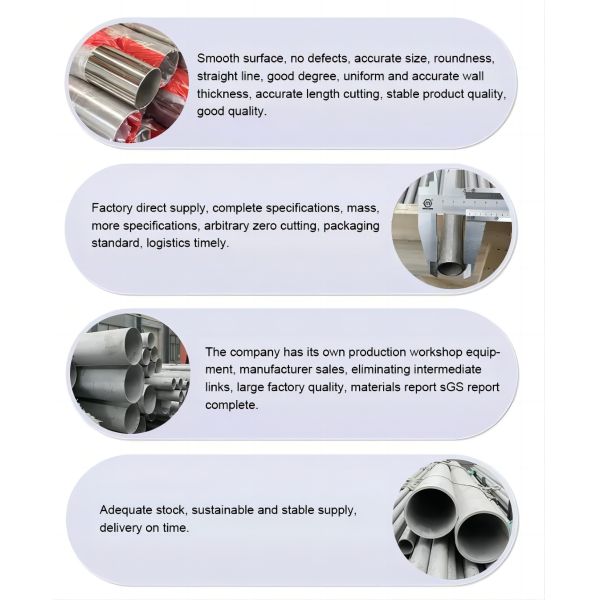 Smooth surface, no defects, accurate size, roundness, straight line, good degree, uniform and accurate wall thickness, accurate length cutting, stable product quality, good quality.

Factory direct supply, complete specifications, mass, more specifications, arbitrary zero cutting, packaging standard, logistics timely.

The company has its own production workshop equipment, manufacturer sales, eliminating intermediate links, large factory quality, materials report sGS report complete.

Adequate stock, sustainable and stable supply, delivery on time.